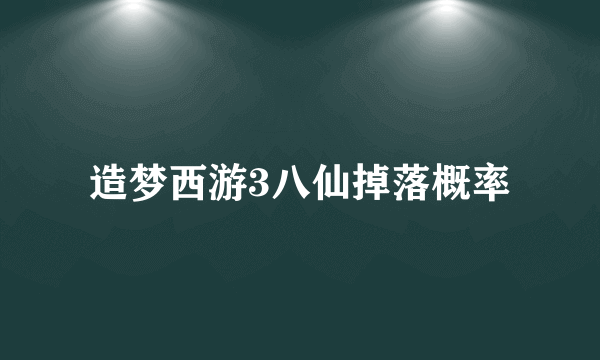 造梦西游3八仙掉落概率